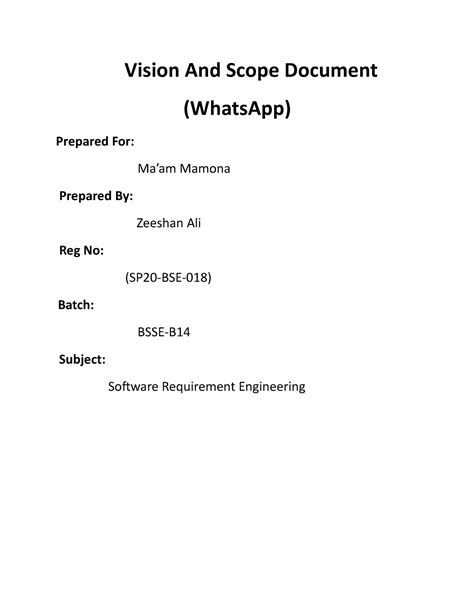 Vision And Scope Document

(WhatsApp)

Prepared For:

Ma'am Mamona

Prepared By:

Zeeshan Ali

Reg No:

(SP20-BSE-018)

Batch:

BSSE-B14

Subject:

Software Requirement Engineering